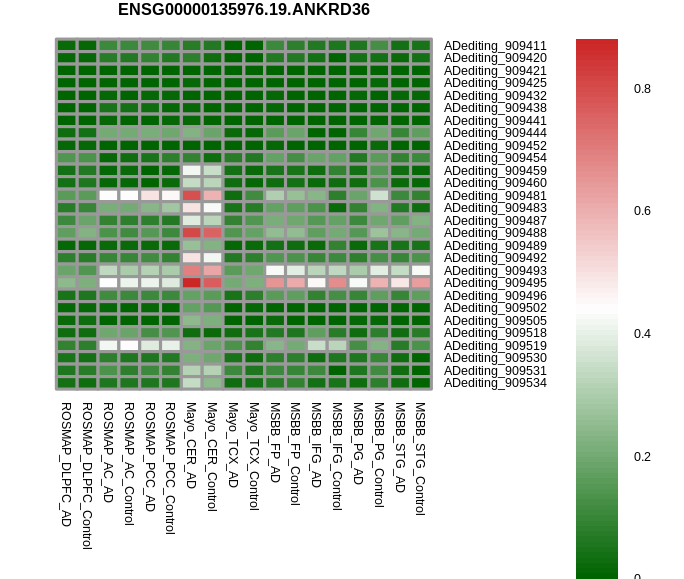 ENSG00000135976.19.ANKRD36

ADediting_909411
ADediting_909420
ADediting_909421
ADediting_909425
ADediting_909432
ADediting_909438
ADediting_909441
ADediting_909444
ADediting_909452
ADediting_909454
ADediting_909459
ADediting_909460
ADediting_909481
ADediting_909483
ADediting_909487
ADediting_909488
ADediting_909489
ADediting_909492
ADediting_909493
ADediting_909495
ADediting_909496
ADediting_909502
ADediting_909505
ADediting_909518
ADediting_909519
ADediting_909530
ADediting_909531
ADediting_909534

ROSMAP_DLPFC_AD
ROSMAP_DLPFC_Control
ROSMAP_AC_AD
ROSMAP_AC_Control
ROSMAP_PCC_AD
ROSMAP_PCC_Control
Mayo_CER_AD
Mayo_CER_Control
Mayo_TCX_AD
Mayo_TCX_Control
MSBB_FP_AD
MSBB_FP_Control
MSBB_IFG_AD
MSBB_IFG_Control
MSBB_PG_AD
MSBB_PG_Control
MSBB_STG_AD
MSBB_STG_Control

0.8
0.6
0.4
0.2
0